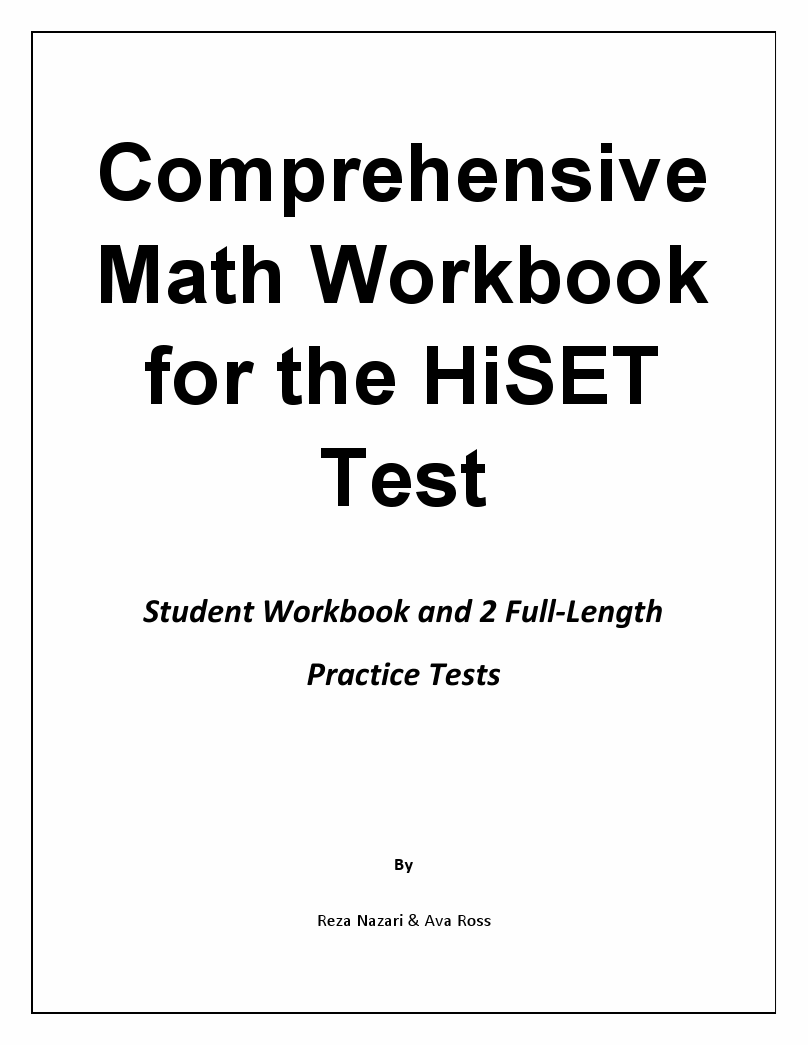 Comprehensive Math Workbook for the HiSET Test

Student Workbook and 2 Full-Length Practice Tests

By

Reza Nazari & Ava Ross